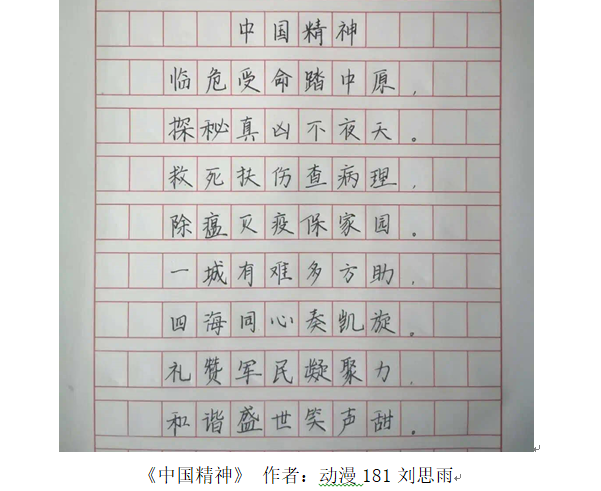 中国精神

临危受命踏中原,

探秘真凶不夜天。

救死扶伤查病理,

除瘟灭疫保家园。

一城有难多方助,

四海同心奏凯旋。

礼赞军民凝聚力,

和谐盛世笑声甜。

《中国精神》 作者:动漫181刘思雨